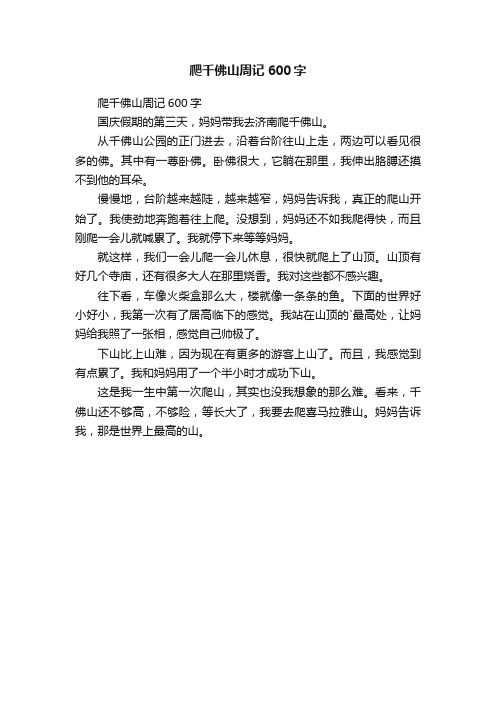 爬千佛山周记 600 字

爬千佛山周记 600 字

国庆假期的第三天，妈妈带我去济南爬千佛山。

从千佛山公园的正门进去，沿着台阶往山上走，两边可以看见很多的佛。其中有一尊卧佛。卧佛很大，它躺在那里，我伸出胳膊还摸不到他的耳朵。

慢慢地，台阶越来越陡，越来越窄，妈妈告诉我，真正的爬山开始了。我使劲地奔跑着往上爬。没想到，妈妈还不如我爬得快，而且刚爬一会儿就喊累了。我就停下来等等妈妈。

就这样，我们一会儿爬一会儿休息，很快就爬上了山顶。山顶有好几个寺庙，还有很多大人在那里烧香。我对这些都不感兴趣。

往下看，车像火柴盒那么大，楼就像一条条的鱼。下面的世界好小好小，我第一次有了居高临下的感觉。我站在山顶的`最高处，让妈妈给我照了一张相，感觉自己帅极了。

下山比上山难，因为现在有更多的游客上山了。而且，我感觉到有点累了。我和妈妈用了一个半小时才成功下山。

这是我一生中第一次爬山，其实也没我想象的那么难。看来，千佛山还不够高，不够险，等长大了，我要去爬喜马拉雅山。妈妈告诉我，那是世界上最高的山。